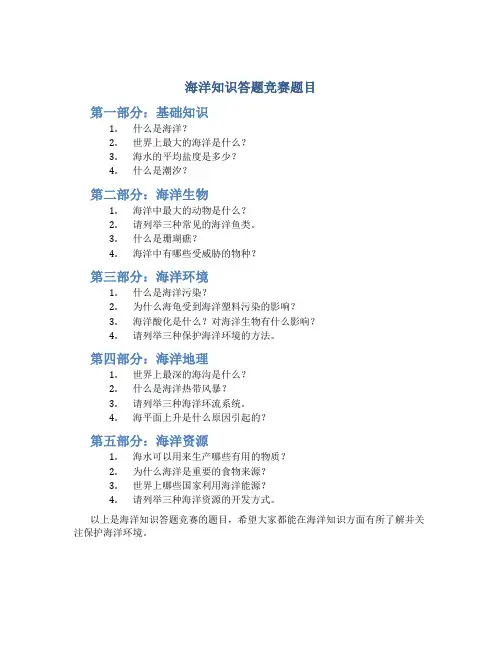 海洋知识答题竞赛题目

第一部分：基础知识

1. 什么是海洋？
2. 世界上最大的海洋是什么？
3. 海水的平均盐度是多少？
4. 什么是潮汐？

第二部分：海洋生物

1. 海洋中最大的动物是什么？
2. 请列举三种常见的海洋鱼类。
3. 什么是珊瑚礁？
4. 海洋中有哪些受威胁的物种？

第三部分：海洋环境

1. 什么是海洋污染？
2. 为什么海龟受到海洋塑料污染的影响？
3. 海洋酸化是什么？对海洋生物有什么影响？
4. 请列举三种保护海洋环境的方法。

第四部分：海洋地理

1. 世界上最深的海沟是什么？
2. 什么是海洋热带风暴？
3. 请列举三种海洋环流系统。
4. 海平面上升是什么原因引起的？

第五部分：海洋资源

1. 海水可以用来生产哪些有用的物质？
2. 为什么海洋是重要的食物来源？
3. 世界上哪些国家利用海洋能源？
4. 请列举三种海洋资源的开发方式。

以上是海洋知识答题竞赛的题目，希望大家都能在海洋知识方面有所了解并关注保护海洋环境。